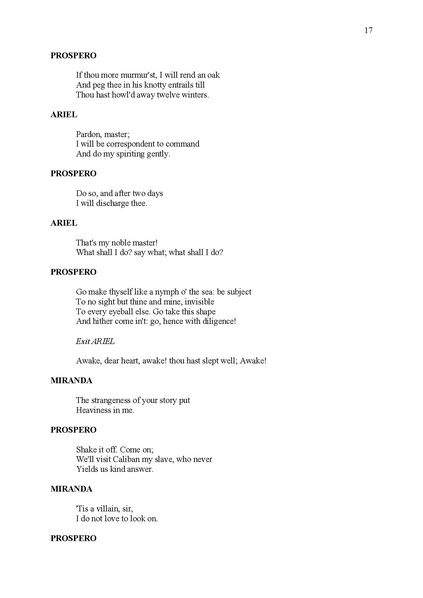 17

PROSPERO

If thou more murmur'st, I will rend an oak
And peg thee in his knotty entrails till
Thou hast howl'd away twelve winters.

ARIEL

Pardon, master;
I will be correspondent to command
And do my spiriting gently.

PROSPERO

Do so, and after two days
I will discharge thee.

ARIEL

That's my noble master!
What shall I do? say what; what shall I do?

PROSPERO

Go make thyself like a nymph o' the sea: be subject
To no sight but thine and mine, invisible
To every eyeball else. Go take this shape
And hither come in't: go, hence with diligence!

Exit ARIEL

Awake, dear heart, awake! thou hast slept well; Awake!

MIRANDA

The strangeness of your story put
Heaviness in me.

PROSPERO

Shake it off. Come on;
We'll visit Caliban my slave, who never
Yields us kind answer.

MIRANDA

'Tis a villain, sir,
I do not love to look on.

PROSPERO